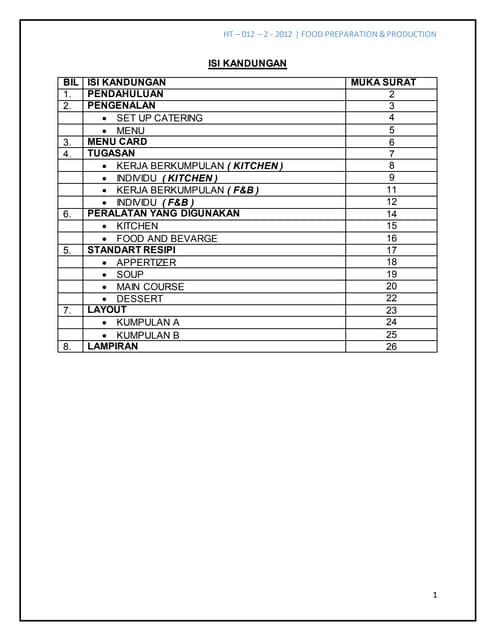 HT – 012 – 2 - 2012 | FOOD PREPARATION & PRODUCTION

ISI KANDUNGAN

| BIL | ISI KANDUNGAN | MUKA SURAT |
|---|---|---|
| 1. | PENDAHULUAN | 2 |
| 2. | PENGENALAN | 3 |
| | • SET UP CATERING | 4 |
| | • MENU | 5 |
| 3. | MENU CARD | 6 |
| 4. | TUGASAN | 7 |
| | • KERJA BERKUMPULAN ( KITCHEN ) | 8 |
| | • INDIVIDU ( KITCHEN ) | 9 |
| | • KERJA BERKUMPULAN ( F&B ) | 11 |
| | • INDIVIDU ( F&B ) | 12 |
| 6. | PERALATAN YANG DIGUNAKAN | 14 |
| | • KITCHEN | 15 |
| | • FOOD AND BEVARGE | 16 |
| 5. | STANDART RESIPI | 17 |
| | • APPERTIZER | 18 |
| | • SOUP | 19 |
| | • MAIN COURSE | 20 |
| | • DESSERT | 22 |
| 7. | LAYOUT | 23 |
| | • KUMPULAN A | 24 |
| | • KUMPULAN B | 25 |
| 8. | LAMPIRAN | 26 |

1